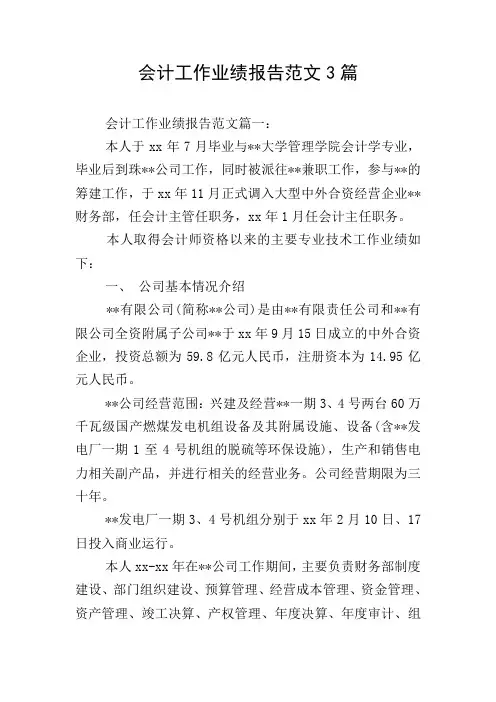 会计工作业绩报告范文 3 篇

会计工作业绩报告范文篇一：

本人于 xx 年 7 月毕业与**大学管理学院会计学专业，毕业后到珠**公司工作，同时被派往**兼职工作，参与**的筹建工作，于 xx 年 11 月正式调入大型中外合资经营企业**财务部，任会计主管任职务，xx 年 1 月任会计主任职务。

本人取得会计师资格以来的主要专业技术工作业绩如下：

一、 公司基本情况介绍

**有限公司(简称**公司)是由**有限责任公司和**有限公司全资附属子公司**于 xx 年 9 月 15 日成立的中外合资企业，投资总额为 59.8 亿元人民币，注册资本为 14.95 亿元人民币。

**公司经营范围：兴建及经营**一期 3、4 号两台 60 万千瓦级国产燃煤发电机组设备及其附属设施、设备(含**发电厂一期 1 至 4 号机组的脱硫等环保设施)，生产和销售电力相关副产品，并进行相关的经营业务。公司经营期限为三十年。

**发电厂一期 3、4 号机组分别于 xx 年 2 月 10 日、17 日投入商业运行。

本人 xx-xx 年在**公司工作期间，主要负责财务部制度建设、部门组织建设、预算管理、经营成本管理、资金管理、资产管理、竣工决算、产权管理、年度决算、年度审计、组